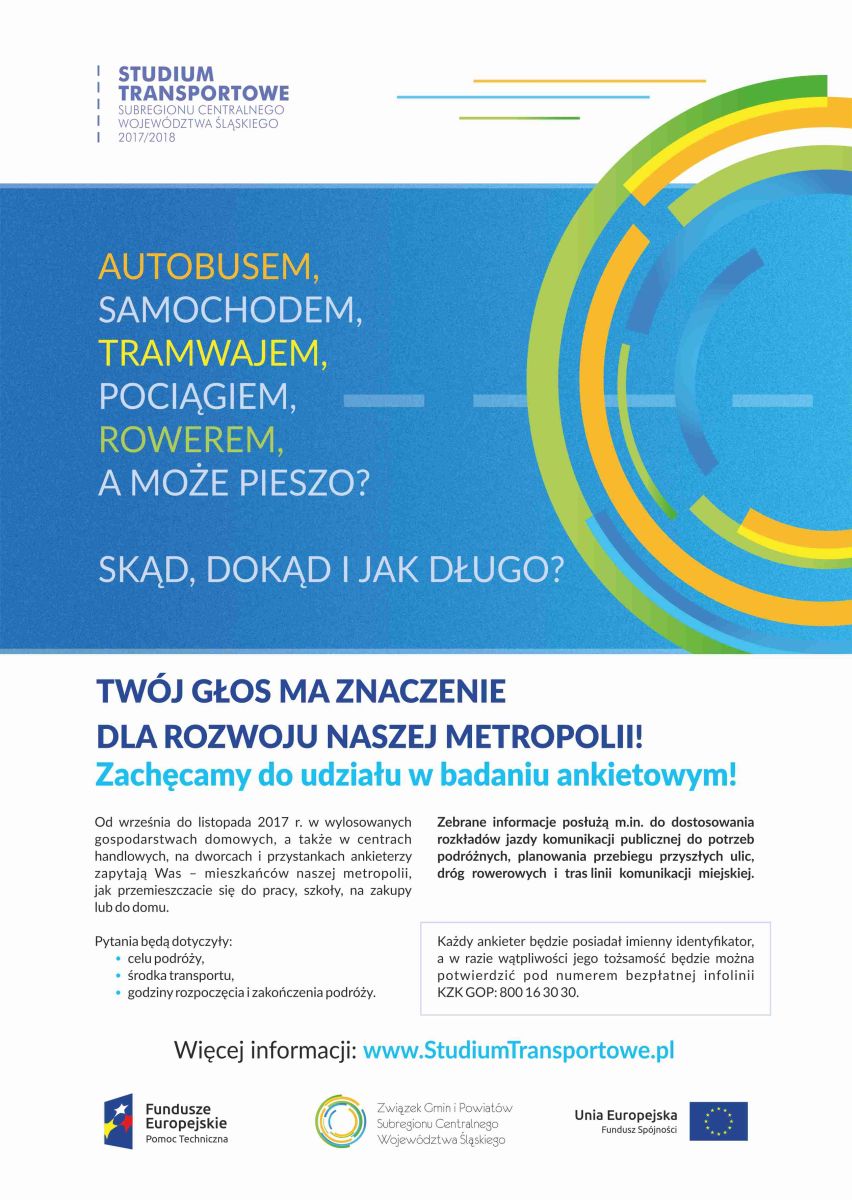 STUDIUM TRANSPORTOWE
SUBREGIONU CENTRALNEGO
WOJEWÓDZTWA ŚLĄSKIEGO
2017/2018

AUTOBUSEM,
SAMOCHODEM,
TRAMWAJEM,
POCIĄGIEM,
ROWEREM,
A MOŻE PIESZO?

SKĄD, DOKĄD I JAK DŁUGO?

TWÓJ GŁOS MA ZNACZENIE
DLA ROZWOJU NASZEJ METROPOLII!
Zachęcamy do udziału w badaniu ankietowym!

Od września do listopada 2017 r. w wylosowanych gospodarstwach domowych, a także w centrach handlowych, na dworcach i przystankach ankieterzy zapytają Was – mieszkańców naszej metropolii, jak przemieszczacie się do pracy, szkoły, na zakupy lub do domu.

Pytania będą dotyczyły:
• celu podróży,
• środka transportu,
• godziny rozpoczęcia i zakończenia podróży.

Zebrane informacje posłużą m.in. do dostosowania rozkładów jazdy komunikacji publicznej do potrzeb podróżnych, planowania przebiegu przyszłych ulic, dróg rowerowych i tras linii komunikacji miejskiej.

Każdy ankieter będzie posiadał imienny identyfikator, a w razie wątpliwości jego tożsamość będzie można potwierdzić pod numerem bezpłatnej infolinii KZK GOP: 800 16 30 30.

Więcej informacji: www.StudiumTransportowe.pl

Fundusze
Europejskie
Pomoc Techniczna

Związek Gmin i Powiatów
Subregionu Centralnego
Województwa Śląskiego

Unia Europejska
Fundusz Spójności